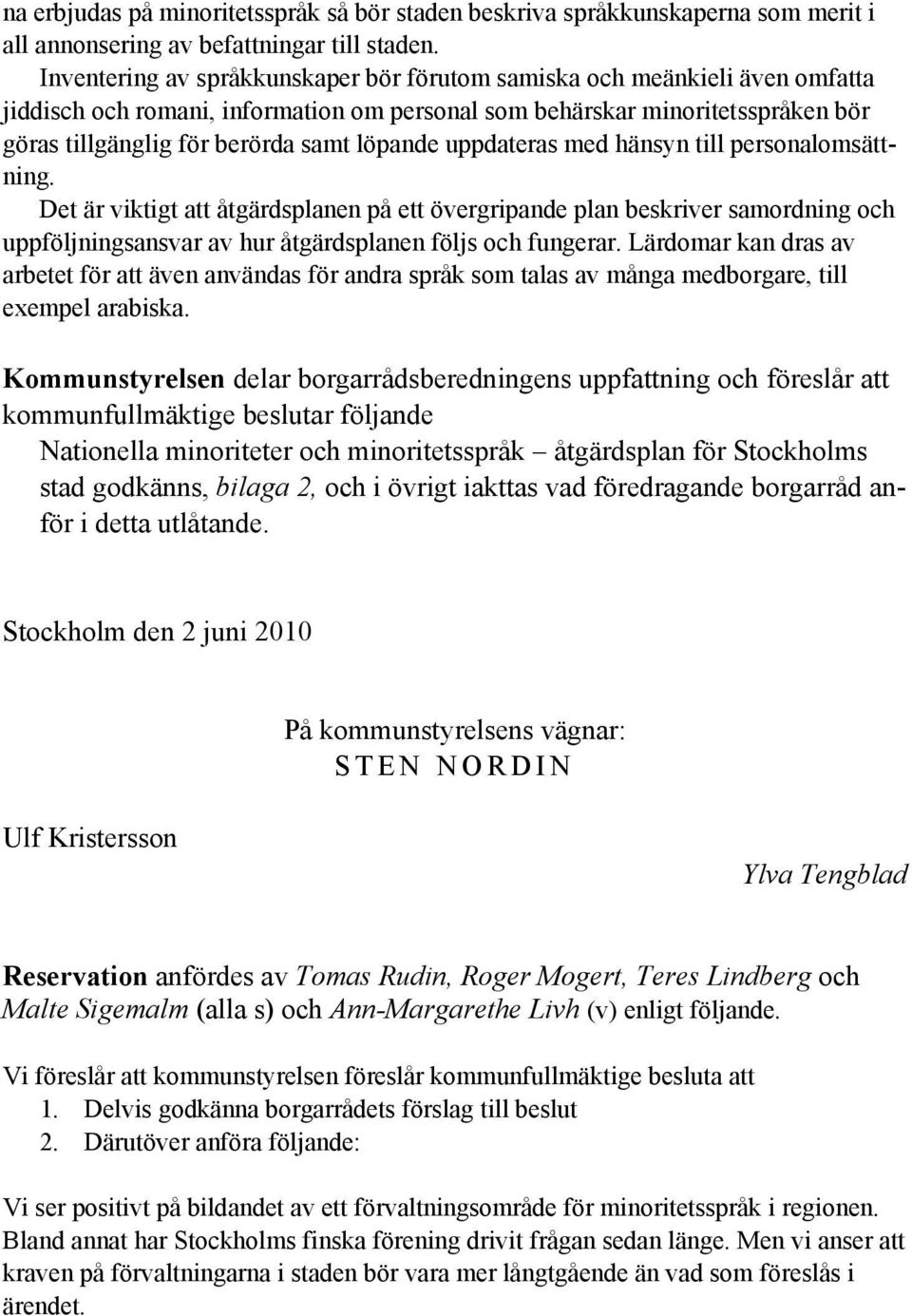 na erbjudas på minoritetsspråk så bör staden beskriva språkkunskaperna som merit i all annonsering av befattningar till staden.
Inventering av språkkunskaper bör förutom samiska och meänkieli även omfatta jiddisch och romani, information om personal som behärskar minoritetsspråken bör göras tillgänglig för berörda samt löpande uppdateras med hänsyn till personalomsättning.
Det är viktigt att åtgärdsplanen på ett övergripande plan beskriver samordning och uppföljningsansvar av hur åtgärdsplanen följs och fungerar. Lärdomar kan dras av arbetet för att även användas för andra språk som talas av många medborgare, till exempel arabiska.

Kommunstyrelsen delar borgarrådsberedningens uppfattning och föreslår att kommunfullmäktige beslutar följande
Nationella minoriteter och minoritetsspråk – åtgärdsplan för Stockholms stad godkänns, bilaga 2, och i övrigt iakttas vad föredragande borgarråd anför i detta utlåtande.

Stockholm den 2 juni 2010

På kommunstyrelsens vägnar:
STEN NORDIN

Ulf Kristersson

Ylva Tengblad

Reservation anfördes av Tomas Rudin, Roger Mogert, Teres Lindberg och Malte Sigemalm (alla s) och Ann-Margarethe Livh (v) enligt följande.

Vi föreslår att kommunstyrelsen föreslår kommunfullmäktige besluta att
1. Delvis godkänna borgarrådets förslag till beslut
2. Därutöver anföra följande:

Vi ser positivt på bildandet av ett förvaltningsområde för minoritetsspråk i regionen. Bland annat har Stockholms finska förening drivit frågan sedan länge. Men vi anser att kraven på förvaltningarna i staden bör vara mer långtgående än vad som föreslås i ärendet.